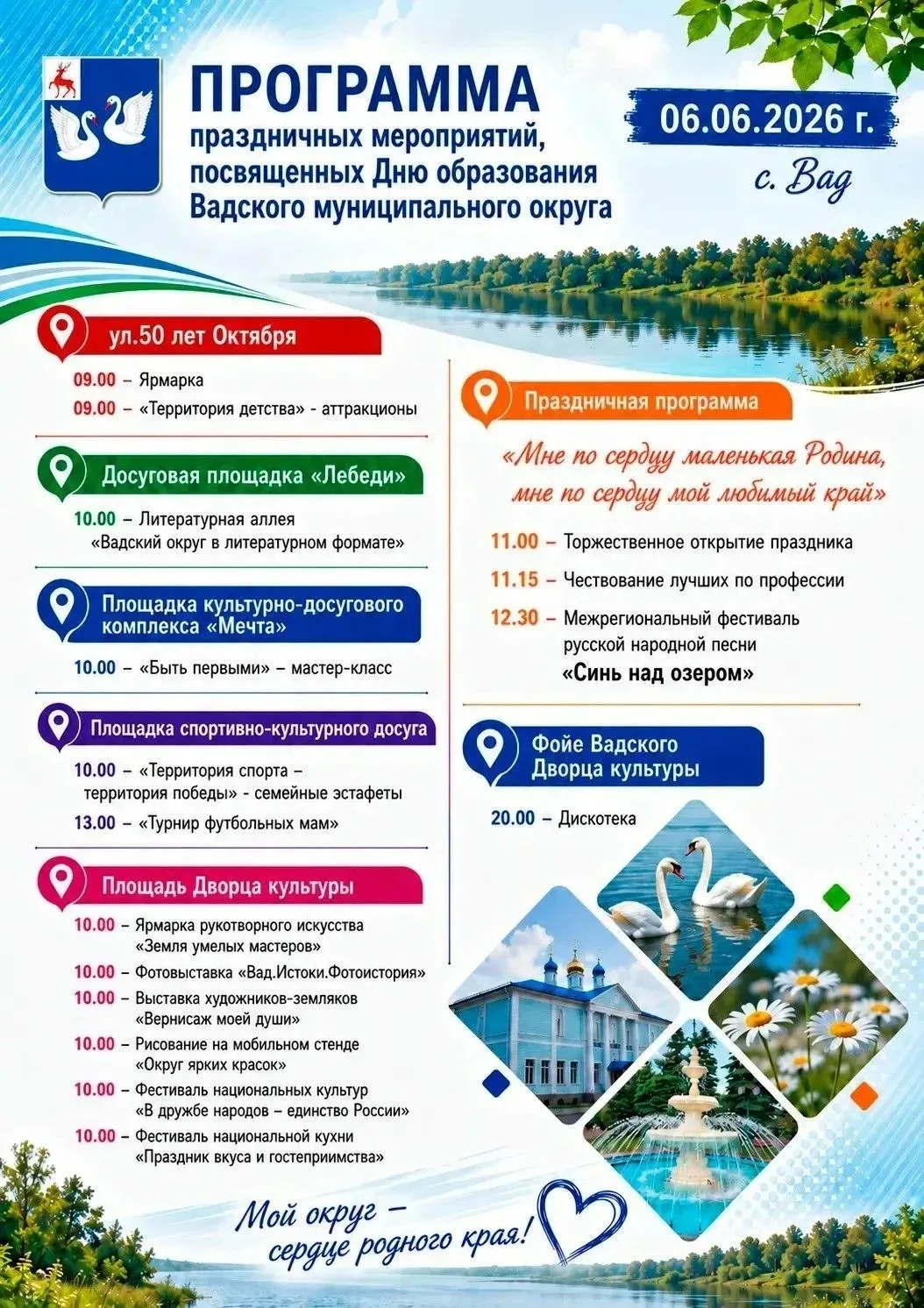 ПРОГРАММА
праздничных мероприятий, посвященных Дню образования Вадского муниципального округа

06.06.2026 г.
с. Вад

ул.50 лет Октября

09.00 – Ярмарка
09.00 – «Территория детства» - аттракционы

Досуговая площадка «Лебеди»

10.00 – Литературная аллея «Вадский округ в литературном формате»

Площадка культурно-досугового комплекса «Мечта»

10.00 – «Быть первыми» – мастер-класс

Площадка спортивно-культурного досуга

10.00 – «Территория спорта – территория победы» - семейные эстафеты
13.00 – «Турнир футбольных мам»

Площадь Дворца культуры

10.00 – Ярмарка рукотворного искусства «Земля умелых мастеров»
10.00 – Фотовыставка «Вад.Истоки.Фотоистория»
10.00 – Выставка художников-земляков «Вернисаж моей души»
10.00 – Рисование на мобильном стенде «Округ ярких красок»
10.00 – Фестиваль национальных культур «В дружбе народов – единство России»
10.00 – Фестиваль национальной кухни «Праздник вкуса и гостеприимства»

Праздничная программа

«Мне по сердцу маленькая Родина, мне по сердцу мой любимый край»

11.00 – Торжественное открытие праздника
11.15 – Чествование лучших по профессии
12.30 – Межрегиональный фестиваль русской народной песни «Синь над озером»

Фойе Вадского Дворца культуры

20.00 – Дискотека

Мой округ – сердце родного края!